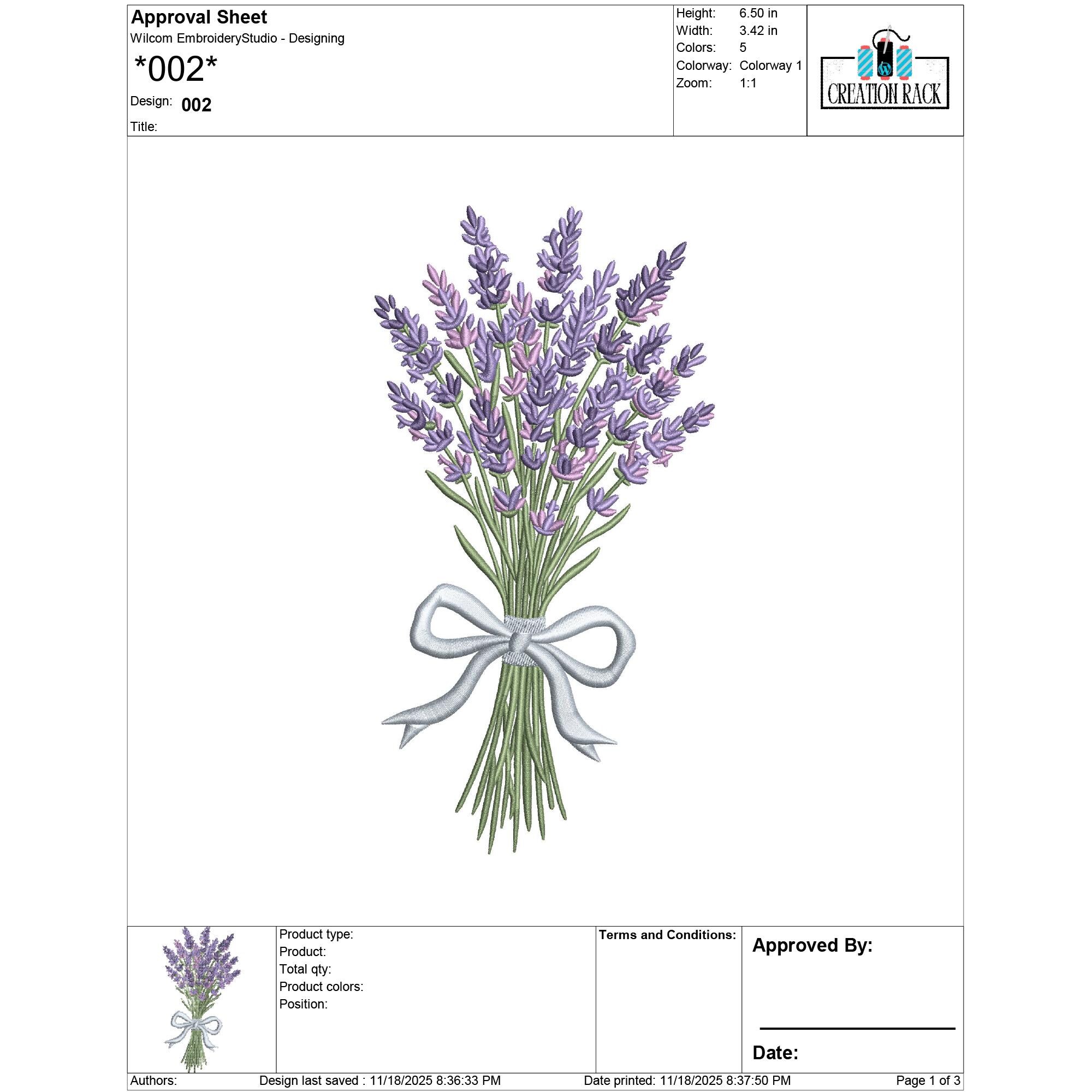 Approval Sheet
Wilcom EmbroideryStudio - Designing
*002*
Design: 002
Title:

Height: 6.50 in
Width: 3.42 in
Colors: 5
Colorway: Colorway 1
Zoom: 1:1

CREATION RACK

Product type:
Product:
Total qty:
Product colors:
Position:

Terms and Conditions:

Approved By:
____

Date:

Authors: Design last saved : 11/18/2025 8:36:33 PM Date printed: 11/18/2025 8:37:50 PM Page 1 of 3